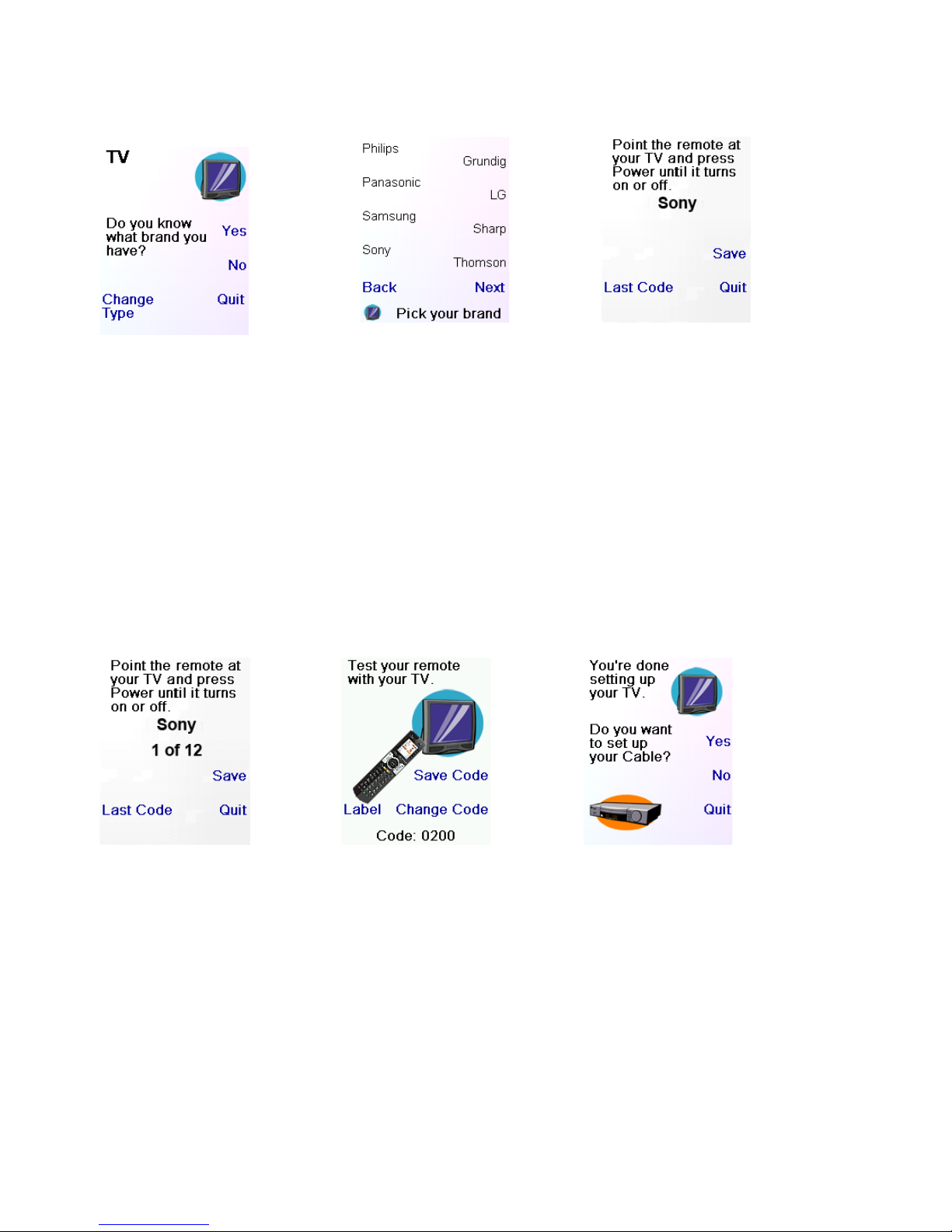 TV

Do you know what brand you have?

Yes

No

Change Type

Quit

Philips

Grundig

Panasonic

LG

Samsung

Sharp

Sony

Thomson

Back

Next

Pick your brand

Point the remote at your TV and press Power until it turns on or off.

Sony

Save

Last Code

Quit

Point the remote at your TV and press Power until it turns on or off.

Sony

1 of 12

Save

Last Code

Quit

Test your remote with your TV.

Save Code

Label

Change Code

Code: 0200

You're done setting up your TV.

Do you want to set up your Cable?

Yes

No

Quit